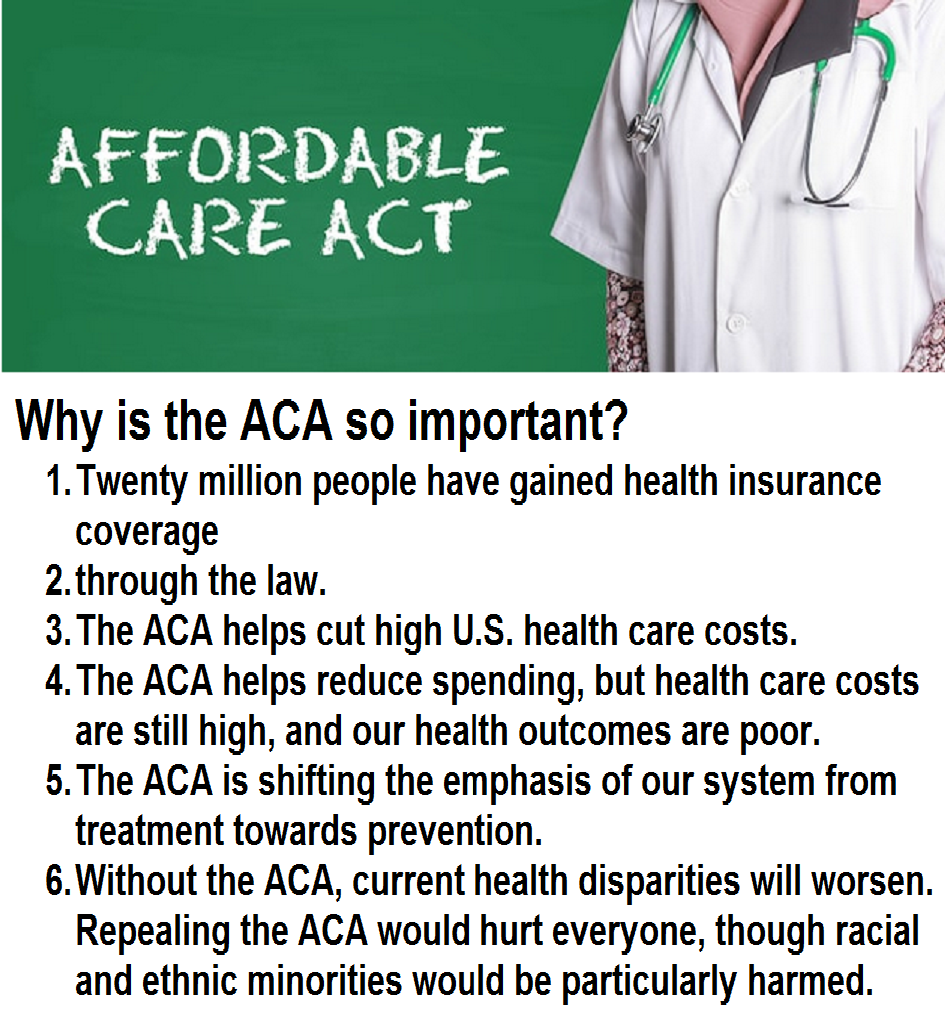 AFFORDABLE CARE ACT

Why is the ACA so important?

1. Twenty million people have gained health insurance coverage
2. through the law.
3. The ACA helps cut high U.S. health care costs.
4. The ACA helps reduce spending, but health care costs are still high, and our health outcomes are poor.
5. The ACA is shifting the emphasis of our system from treatment towards prevention.
6. Without the ACA, current health disparities will worsen. Repealing the ACA would hurt everyone, though racial and ethnic minorities would be particularly harmed.